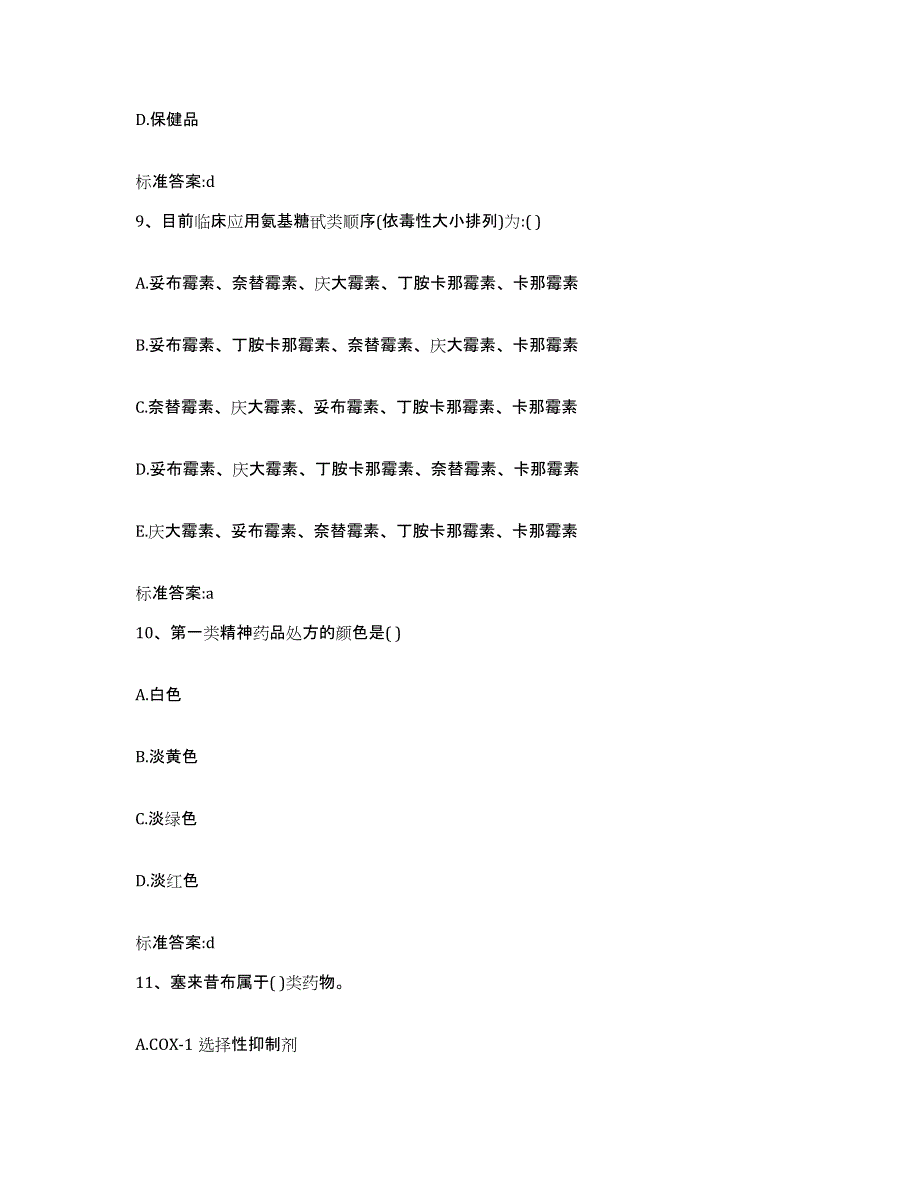 D.保健品

标准答案:d

9、目前临床应用氨基糖甙类顺序(依毒性大小排列)为:( )

A.妥布霉素、奈替霉素、庆大霉素、丁胺卡那霉素、卡那霉素

B.妥布霉素、丁胺卡那霉素、奈替霉素、庆大霉素、卡那霉素

C.奈替霉素、庆大霉素、妥布霉素、丁胺卡那霉素、卡那霉素

D.妥布霉素、庆大霉素、丁胺卡那霉素、奈替霉素、卡那霉素

E.庆大霉素、妥布霉素、奈替霉素、丁胺卡那霉素、卡那霉素

标准答案:a

10、第一类精神药品处方的颜色是( )

A.白色

B.淡黄色

C.淡绿色

D.淡红色

标准答案:d

11、塞来昔布属于( )类药物。

A.COX-1 选择性抑制剂